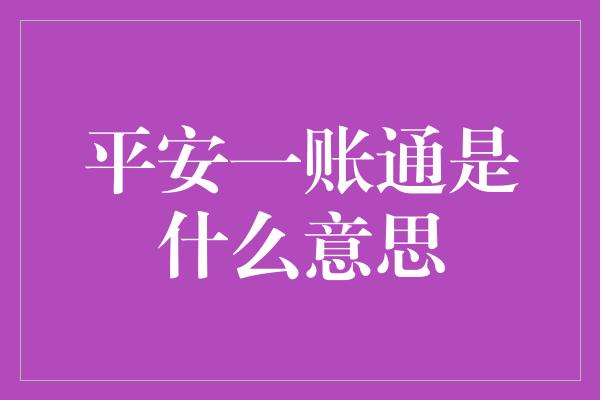 平安一账通是什么意思